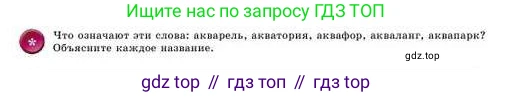 Ищите нас по запросу ГДЗ ТОП

*

Что означают эти слова: акварель, акватория, аквафор, акваланг, аквапарк? Объясните каждое название.

gdz.top

gdz top // гдз топ // гдз top